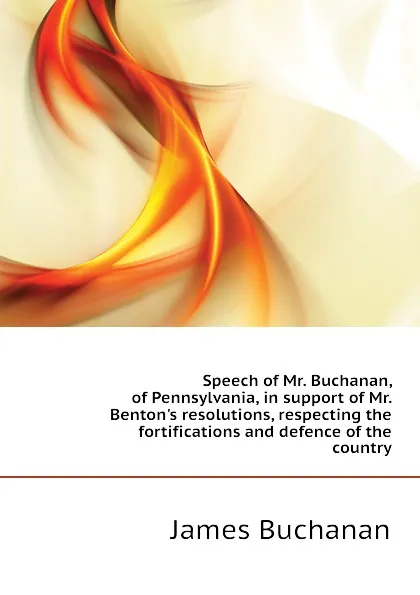 Speech of Mr. Buchanan, of Pennsylvania, in support of Mr. Benton's resolutions, respecting the fortifications and defence of the country

James Buchanan